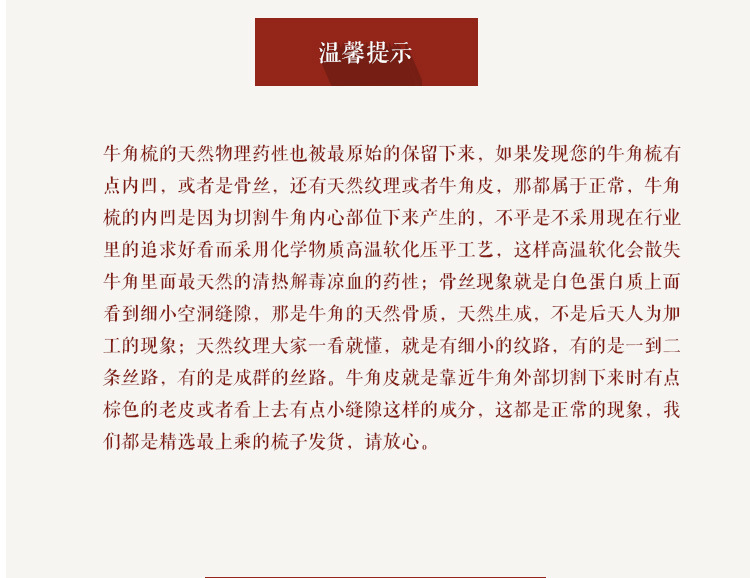 温馨提示

牛角梳的天然物理药性也被最原始的保留下来，如果发现您的牛角梳有点内凹，或者是骨丝，还有天然纹理或者牛角皮，那都属于正常，牛角梳的内凹是因为切割牛角内心部位下来产生的，不平是不采用现在行业里的追求好看而采用化学物质高温软化压平工艺，这样高温软化会散失牛角里面最天然的清热解毒凉血的药性；骨丝现象就是白色蛋白质上面看到细小空洞缝隙，那是牛角的天然骨质，天然生成，不是后天人为加工的现象；天然纹理大家一看就懂，就是有细小的纹路，有的是一到二条丝路，有的是成群的丝路。牛角皮就是靠近牛角外部切割下来时有点棕色的老皮或者看上去有点小缝隙这样的成分，这都是正常的现象，我们都是精选最上乘的梳子发货，请放心。